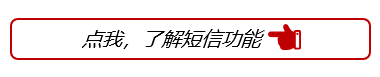 点我，了解短信功能